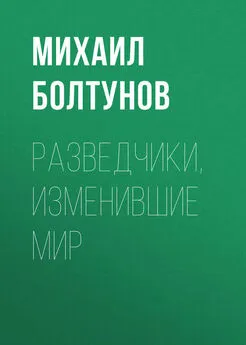 МИХАИЛ
БОЛТУНОВ

РАЗВЕДЧИКИ,
ИЗМЕНИВШИЕ
МИР